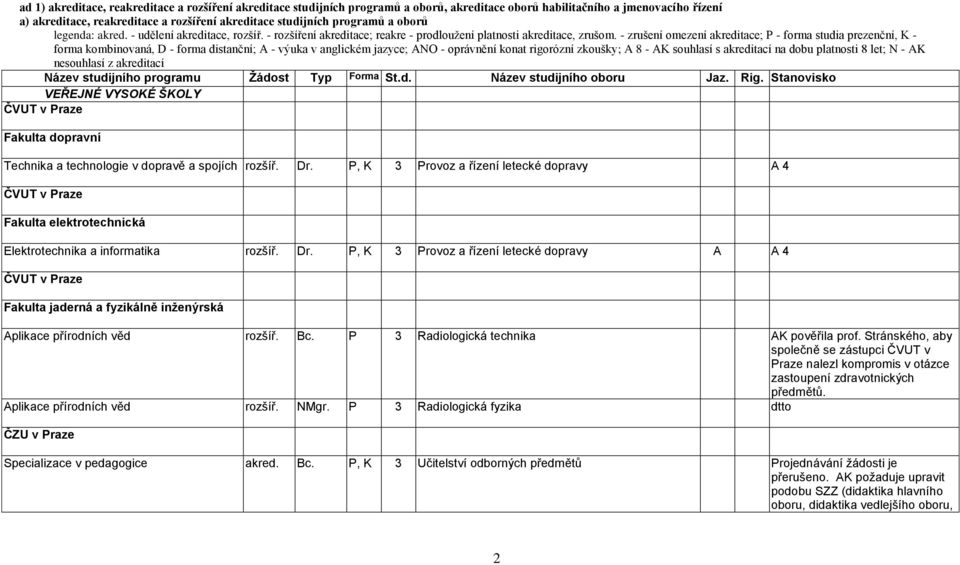 ad 1) akreditace, reakreditace a rozšíření akreditace studijních programů a oborů, akreditace oborů habilitačního a jmenovacího řízení
a) akreditace, reakreditace a rozšíření akreditace studijních programů a oborů
legenda: akred. - udělení akreditace, rozšíř. - rozšíření akreditace; reakre - prodloužení platnosti akreditace, zrušom. - zrušení omezení akreditace; P - forma studia prezenční, K - forma kombinovaná, D - forma distanční; A - výuka v anglickém jazyce; ANO - oprávnění konat rigorózní zkoušky; A 8 - AK souhlasí s akreditací na dobu platnosti 8 let; N - AK nesouhlasí z akreditací

| Název studijního programu | Žádost | Typ | Forma | St.d. | Název studijního oboru | Jaz. | Rig. | Stanovisko |
|---|---|---|---|---|---|---|---|---|
| VEŘEJNÉ VYSOKÉ ŠKOLY | | | | | | | | |
| ČVUT v Praze | | | | | | | | |
| Fakulta dopravní | | | | | | | | |
| Technika a technologie v dopravě a spojích | rozšíř. | Dr. | P, K | 3 | Provoz a řízení letecké dopravy | | | A 4 |
| ČVUT v Praze | | | | | | | | |
| Fakulta elektrotechnická | | | | | | | | |
| Elektrotechnika a informatika | rozšíř. | Dr. | P, K | 3 | Provoz a řízení letecké dopravy | A | | A 4 |
| ČVUT v Praze | | | | | | | | |
| Fakulta jaderná a fyzikálně inženýrská | | | | | | | | |
| Aplikace přírodních věd | rozšíř. | Bc. | P | 3 | Radiologická technika | | | AK pověřila prof. Stránského, aby společně se zástupci ČVUT v Praze nalezl kompromis v otázce zastoupení zdravotnických předmětů. |
| Aplikace přírodních věd | rozšíř. | NMgr. | P | 3 | Radiologická fyzika | | | dtto |
| ČZU v Praze | | | | | | | | |
| Specializace v pedagogice | akred. | Bc. | P, K | 3 | Učitelství odborných předmětů | | | Projednávání žádosti je přerušeno. AK požaduje upravit podobu SZZ (didaktika hlavního oboru, didaktika vedlejšího oboru, |

2